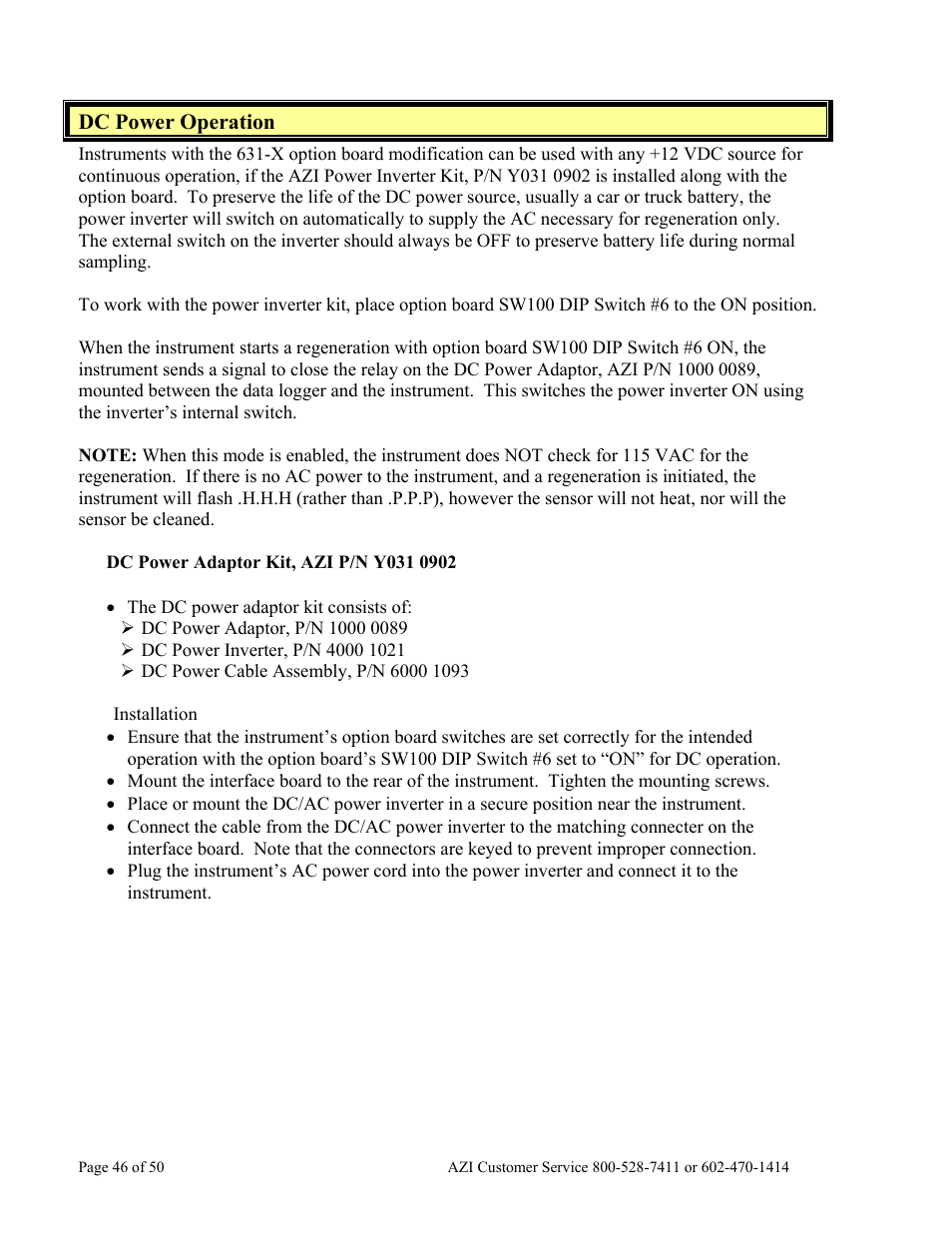 DC Power Operation

Instruments with the 631-X option board modification can be used with any +12 VDC source for continuous operation, if the AZI Power Inverter Kit, P/N Y031 0902 is installed along with the option board. To preserve the life of the DC power source, usually a car or truck battery, the power inverter will switch on automatically to supply the AC necessary for regeneration only. The external switch on the inverter should always be OFF to preserve battery life during normal sampling.

To work with the power inverter kit, place option board SW100 DIP Switch #6 to the ON position.

When the instrument starts a regeneration with option board SW100 DIP Switch #6 ON, the instrument sends a signal to close the relay on the DC Power Adaptor, AZI P/N 1000 0089, mounted between the data logger and the instrument. This switches the power inverter ON using the inverter's internal switch.

NOTE: When this mode is enabled, the instrument does NOT check for 115 VAC for the regeneration. If there is no AC power to the instrument, and a regeneration is initiated, the instrument will flash .H.H.H (rather than .P.P.P), however the sensor will not heat, nor will the sensor be cleaned.

DC Power Adaptor Kit, AZI P/N Y031 0902

• The DC power adaptor kit consists of:
➢ DC Power Adaptor, P/N 1000 0089
➢ DC Power Inverter, P/N 4000 1021
➢ DC Power Cable Assembly, P/N 6000 1093

Installation
• Ensure that the instrument's option board switches are set correctly for the intended operation with the option board's SW100 DIP Switch #6 set to "ON" for DC operation.
• Mount the interface board to the rear of the instrument. Tighten the mounting screws.
• Place or mount the DC/AC power inverter in a secure position near the instrument.
• Connect the cable from the DC/AC power inverter to the matching connecter on the interface board. Note that the connectors are keyed to prevent improper connection.
• Plug the instrument's AC power cord into the power inverter and connect it to the instrument.

Page 46 of 50

AZI Customer Service 800-528-7411 or 602-470-1414